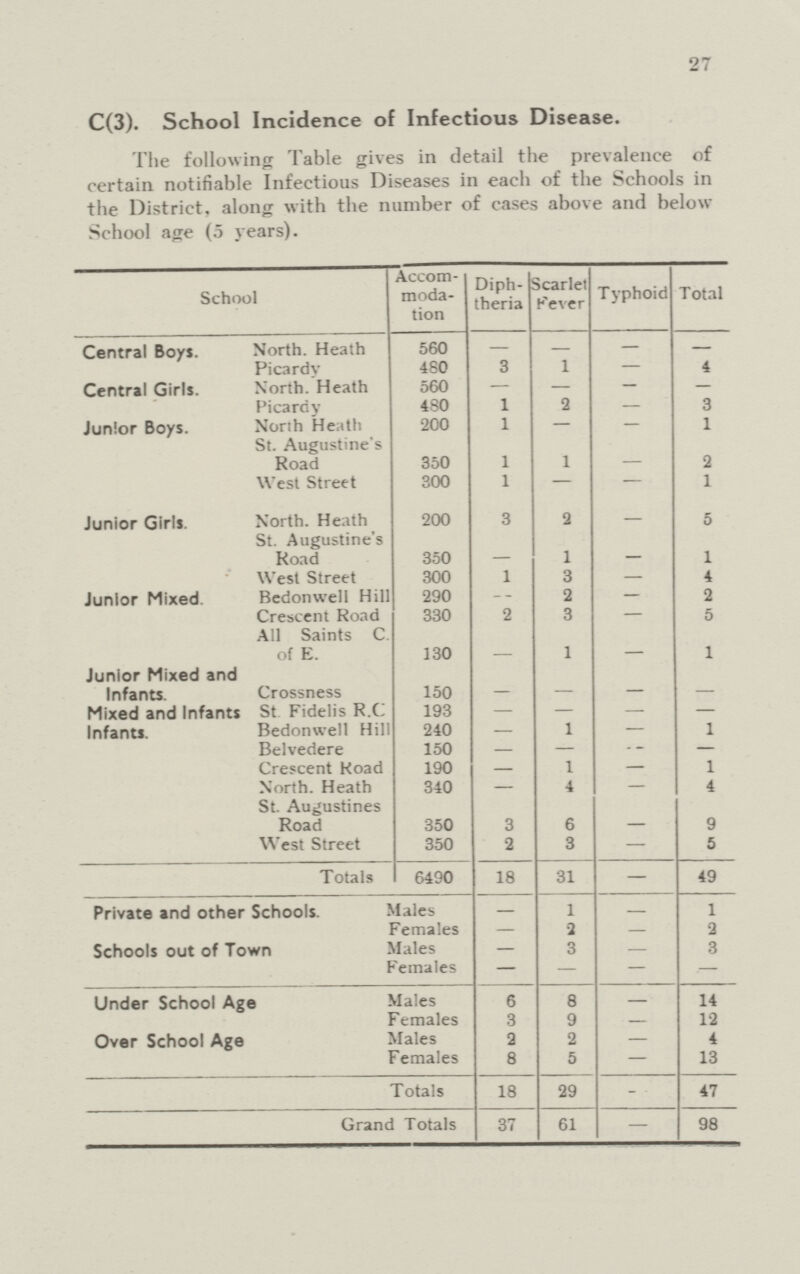 27

C(3). School Incidence of Infectious Disease.

The following Table gives in detail the prevalence of certain notifiable Infectious Diseases in each of the Schools in the District, along with the number of cases above and below School age (5 years).

| School | | Accommodation | Diphtheria | Scarlet Fever | Typhoid | Total |
|---|---|---|---|---|---|---|
| Central Boys. | North. Heath | 560 | — | — | — | — |
| | Picardy | 480 | 3 | 1 | — | 4 |
| Central Girls. | North. Heath | 560 | — | — | — | — |
| | Picardy | 480 | 1 | 2 | — | 3 |
| Junior Boys. | North Heath | 200 | 1 | — | — | 1 |
| | St. Augustine's Road | 350 | 1 | 1 | — | 2 |
| | West Street | 300 | 1 | — | — | 1 |
| Junior Girls. | North. Heath | 200 | 3 | 2 | — | 5 |
| | St. Augustine's Road | 350 | — | 1 | — | 1 |
| | West Street | 300 | 1 | 3 | — | 4 |
| Junior Mixed. | Bedonwell Hill | 290 | — | 2 | — | 2 |
| | Crescent Road | 330 | 2 | 3 | — | 5 |
| | All Saints C. of E. | 130 | — | 1 | — | 1 |
| Junior Mixed and Infants. | Crossness | 150 | — | — | — | — |
| Mixed and Infants | St. Fidelis R.C | 193 | — | — | — | — |
| Infants. | Bedonwell Hill | 240 | — | 1 | — | 1 |
| | Belvedere | 150 | — | — | — | — |
| | Crescent Road | 190 | — | 1 | — | 1 |
| | North. Heath | 340 | — | 4 | — | 4 |
| | St. Augustines Road | 350 | 3 | 6 | — | 9 |
| | West Street | 350 | 2 | 3 | — | 5 |
| | Totals | 6490 | 18 | 31 | — | 49 |
| Private and other Schools. | Males | | — | 1 | — | 1 |
| | Females | | — | 2 | — | 2 |
| Schools out of Town | Males | | — | 3 | — | 3 |
| | Females | | — | — | — | — |
| Under School Age | Males | | 6 | 8 | — | 14 |
| | Females | | 3 | 9 | — | 12 |
| Over School Age | Males | | 2 | 2 | — | 4 |
| | Females | | 8 | 5 | — | 13 |
| | Totals | | 18 | 29 | - | 47 |
| | Grand Totals | | 37 | 61 | — | 98 |